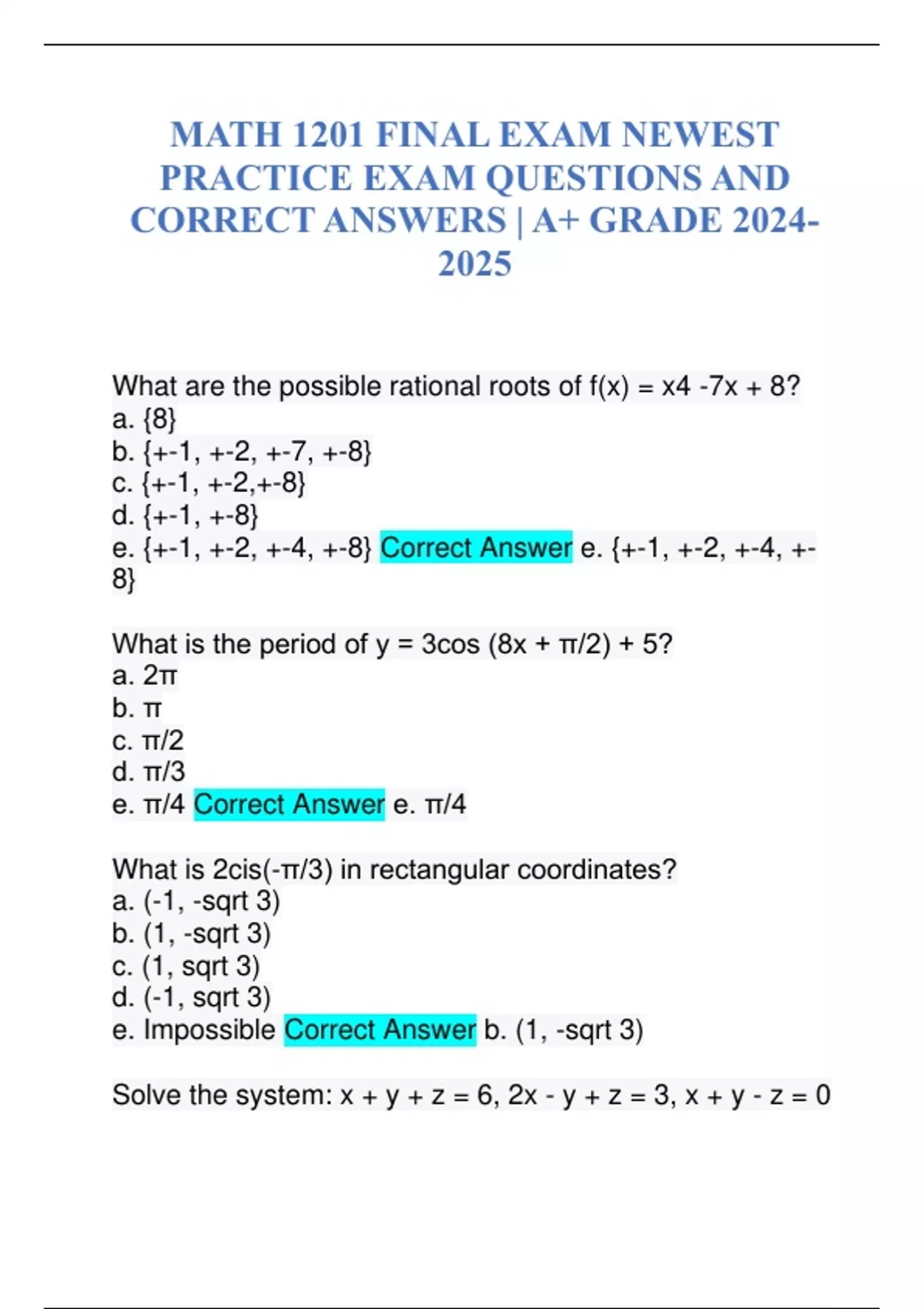 MATH 1201 FINAL EXAM NEWEST PRACTICE EXAM QUESTIONS AND CORRECT ANSWERS | A+ GRADE 2024-2025

What are the possible rational roots of f(x) = x4 -7x + 8?
a. {8}
b. {+-1, +-2, +-7, +-8}
c. {+-1, +-2,+-8}
d. {+-1, +-8}
e. {+-1, +-2, +-4, +-8} Correct Answer e. {+-1, +-2, +-4, +-8}

What is the period of y = 3cos (8x + π/2) + 5?
a. 2π
b. π
c. π/2
d. π/3
e. π/4 Correct Answer e. π/4

What is 2cis(-π/3) in rectangular coordinates?
a. (-1, -sqrt 3)
b. (1, -sqrt 3)
c. (1, sqrt 3)
d. (-1, sqrt 3)
e. Impossible Correct Answer b. (1, -sqrt 3)

Solve the system: x + y + z = 6, 2x - y + z = 3, x + y - z = 0